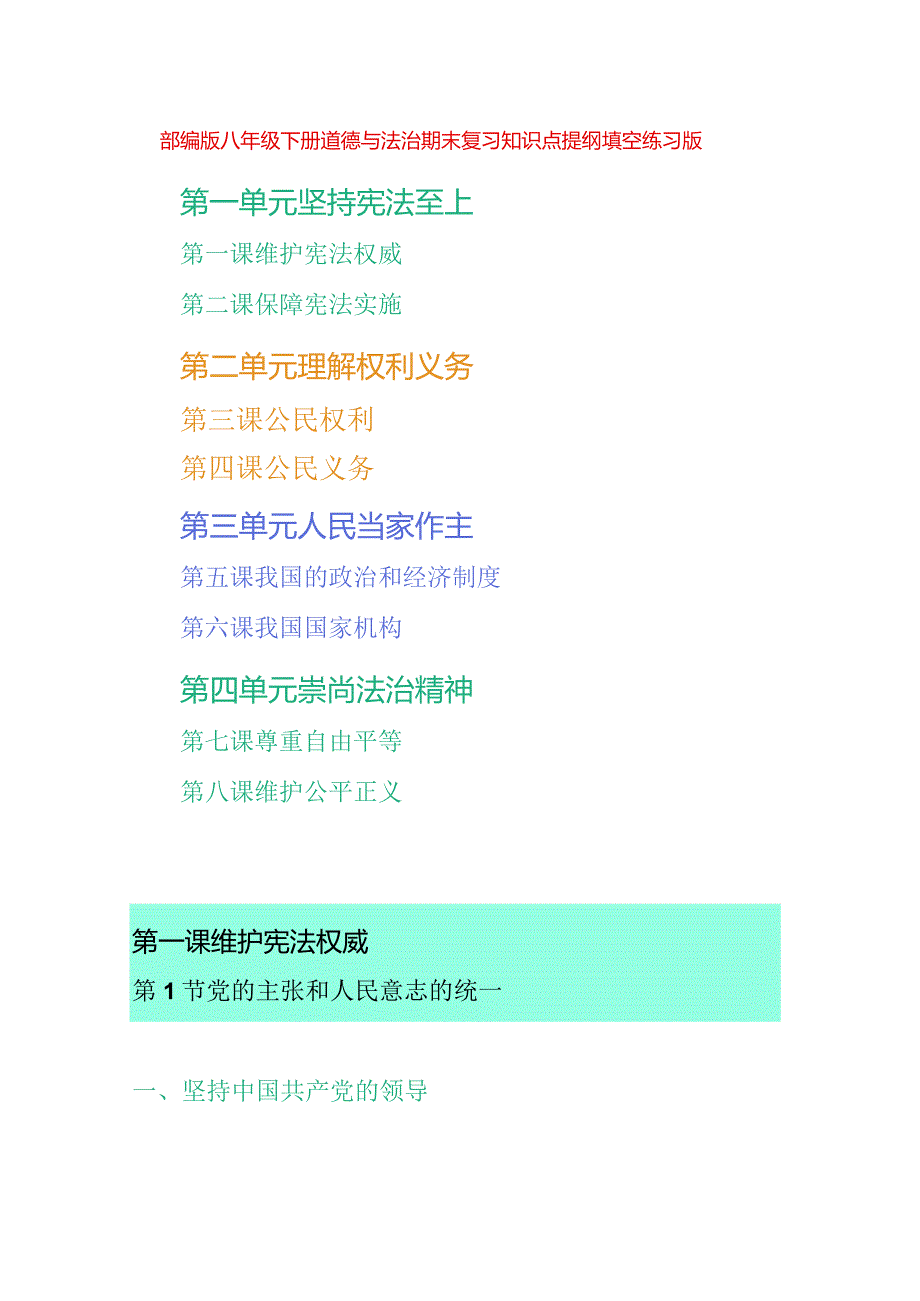 部编版八年级下册道德与法治期末复习知识点提纲填空练习版

第一单元坚持宪法至上

第一课维护宪法权威

第二课保障宪法实施

第二单元理解权利义务

第三课公民权利

第四课公民义务

第三单元人民当家作主

第五课我国的政治和经济制度

第六课我国国家机构

第四单元崇尚法治精神

第七课尊重自由平等

第八课维护公平正义

第一课维护宪法权威

第1节党的主张和人民意志的统一

一、坚持中国共产党的领导